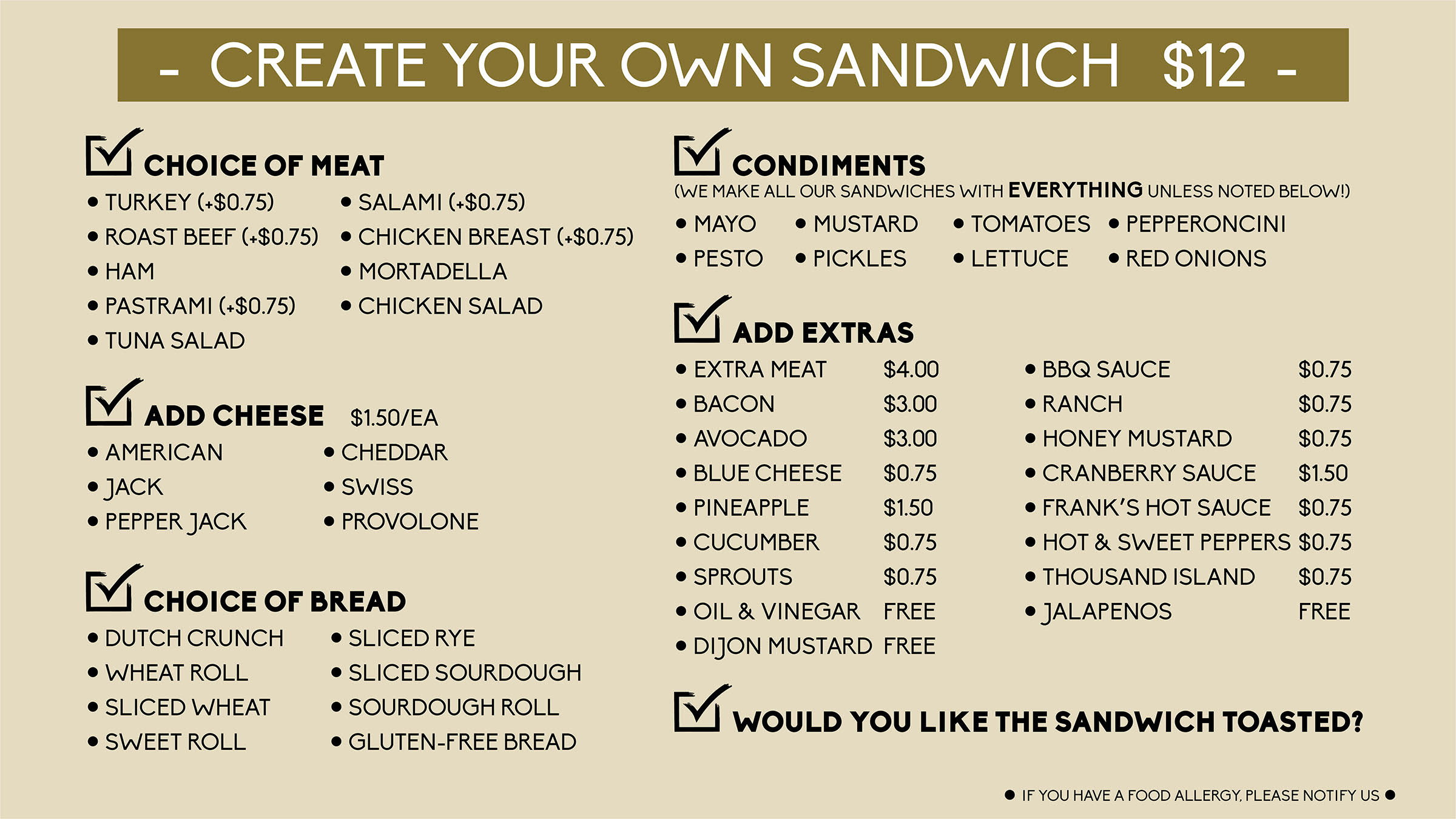 - CREATE YOUR OWN SANDWICH $12 -

☑ CHOICE OF MEAT
• TURKEY (+$0.75)
• ROAST BEEF (+$0.75)
• HAM
• PASTRAMI (+$0.75)
• TUNA SALAD
• SALAMI (+$0.75)
• CHICKEN BREAST (+$0.75)
• MORTADELLA
• CHICKEN SALAD

☑ ADD CHEESE $1.50/EA
• AMERICAN
• JACK
• PEPPER JACK
• CHEDDAR
• SWISS
• PROVOLONE

☑ CHOICE OF BREAD
• DUTCH CRUNCH
• WHEAT ROLL
• SLICED WHEAT
• SWEET ROLL
• SLICED RYE
• SLICED SOURDOUGH
• SOURDOUGH ROLL
• GLUTEN-FREE BREAD

☑ CONDIMENTS
(WE MAKE ALL OUR SANDWICHES WITH EVERYTHING UNLESS NOTED BELOW!)
• MAYO
• PESTO
• MUSTARD
• PICKLES
• TOMATOES
• LETTUCE
• PEPPERONCINI
• RED ONIONS

☑ ADD EXTRAS
• EXTRA MEAT $4.00
• BACON $3.00
• AVOCADO $3.00
• BLUE CHEESE $0.75
• PINEAPPLE $1.50
• CUCUMBER $0.75
• SPROUTS $0.75
• OIL & VINEGAR FREE
• DIJON MUSTARD FREE
• BBQ SAUCE $0.75
• RANCH $0.75
• HONEY MUSTARD $0.75
• CRANBERRY SAUCE $1.50
• FRANK'S HOT SAUCE $0.75
• HOT & SWEET PEPPERS $0.75
• THOUSAND ISLAND $0.75
• JALAPENOS FREE

☑ WOULD YOU LIKE THE SANDWICH TOASTED?

• IF YOU HAVE A FOOD ALLERGY, PLEASE NOTIFY US •